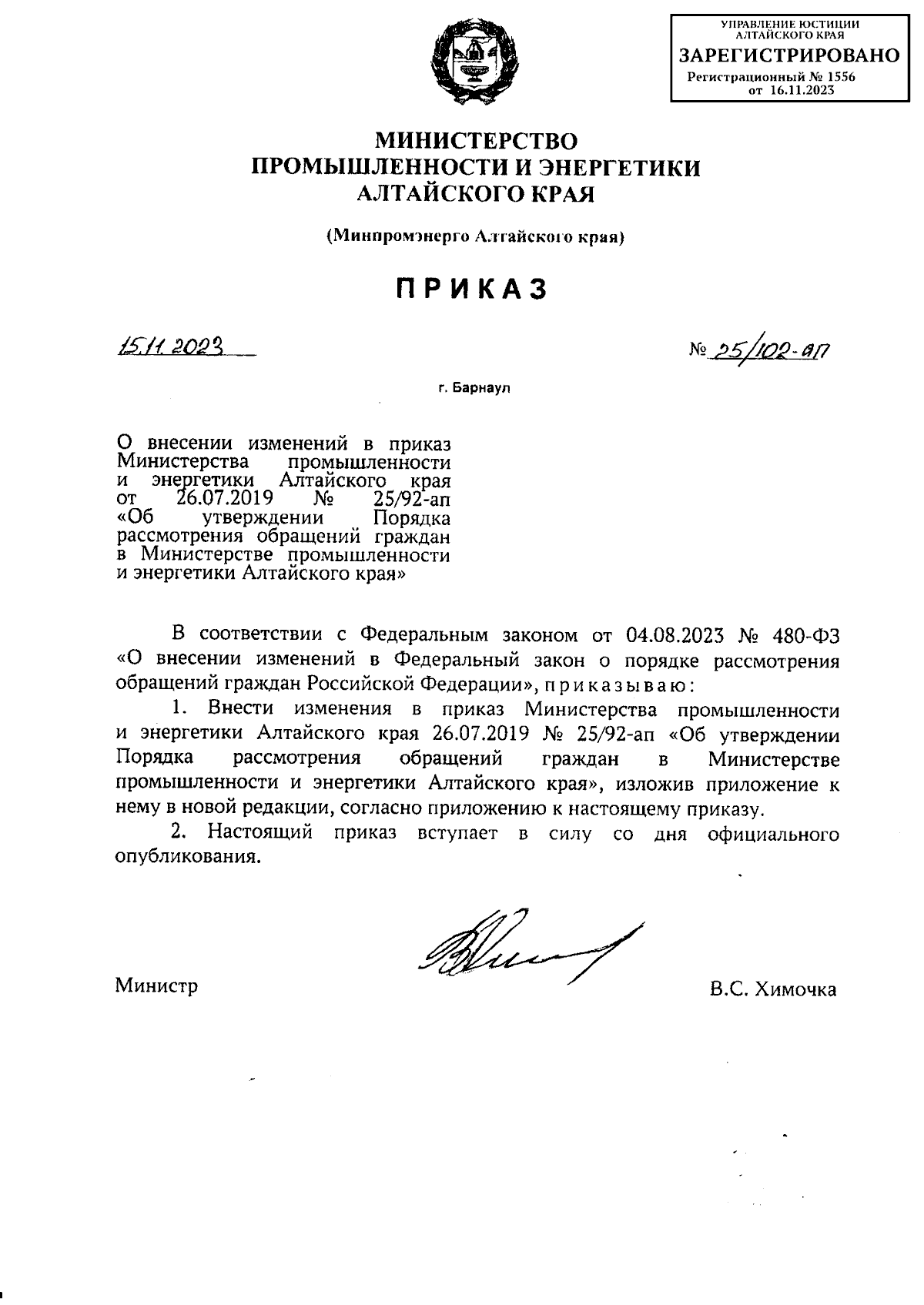 УПРАВЛЕНИЕ ЮСТИЦИИ АЛТАЙСКОГО КРАЯ
ЗАРЕГИСТРИРОВАНО
Регистрационный № 1556
от 16.11.2023

МИНИСТЕРСТВО
ПРОМЫШЛЕННОСТИ И ЭНЕРГЕТИКИ
АЛТАЙСКОГО КРАЯ

(Минпромэнерго Алтайского края)

ПРИКАЗ

15.11.2023

№ 25/102-ап

г. Барнаул

О внесении изменений в приказ Министерства промышленности и энергетики Алтайского края от 26.07.2019 № 25/92-ап «Об утверждении Порядка рассмотрения обращений граждан в Министерстве промышленности и энергетики Алтайского края»

В соответствии с Федеральным законом от 04.08.2023 № 480-ФЗ «О внесении изменений в Федеральный закон о порядке рассмотрения обращений граждан Российской Федерации», приказываю:

1. Внести изменения в приказ Министерства промышленности и энергетики Алтайского края 26.07.2019 № 25/92-ап «Об утверждении Порядка рассмотрения обращений граждан в Министерстве промышленности и энергетики Алтайского края», изложив приложение к нему в новой редакции, согласно приложению к настоящему приказу.

2. Настоящий приказ вступает в силу со дня официального опубликования.

Министр

В.С. Химочка